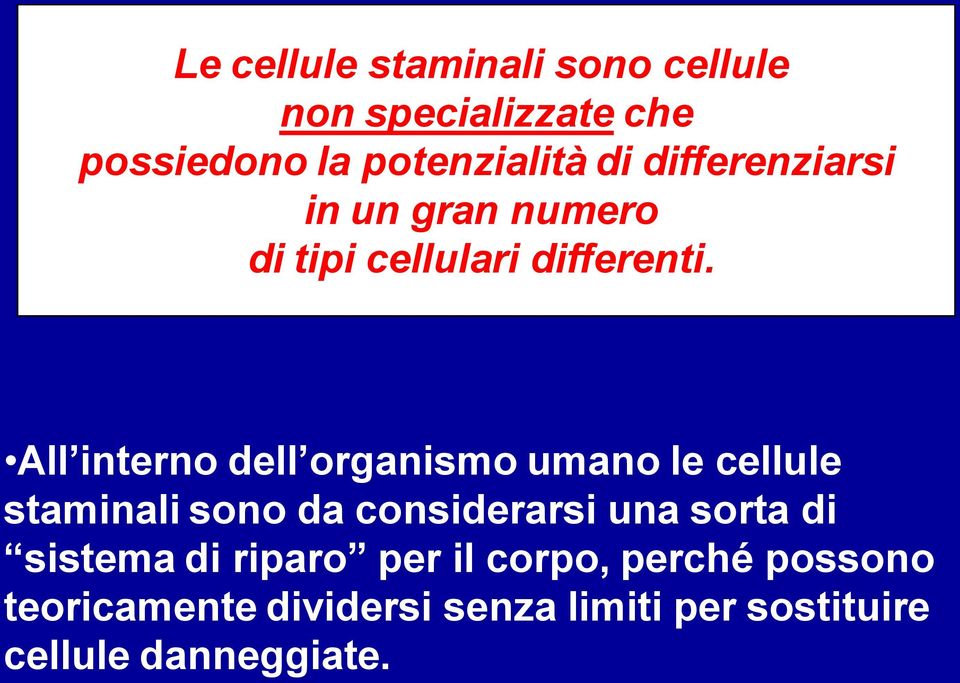 Le cellule staminali sono cellule non specializzate che possiedono la potenzialità di differenziarsi in un gran numero di tipi cellulari differenti.

•All’interno dell’organismo umano le cellule staminali sono da considerarsi una sorta di “sistema di riparo” per il corpo, perché possono teoricamente dividersi senza limiti per sostituire cellule danneggiate.